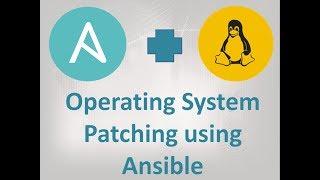 A

Operating System Patching using Ansible